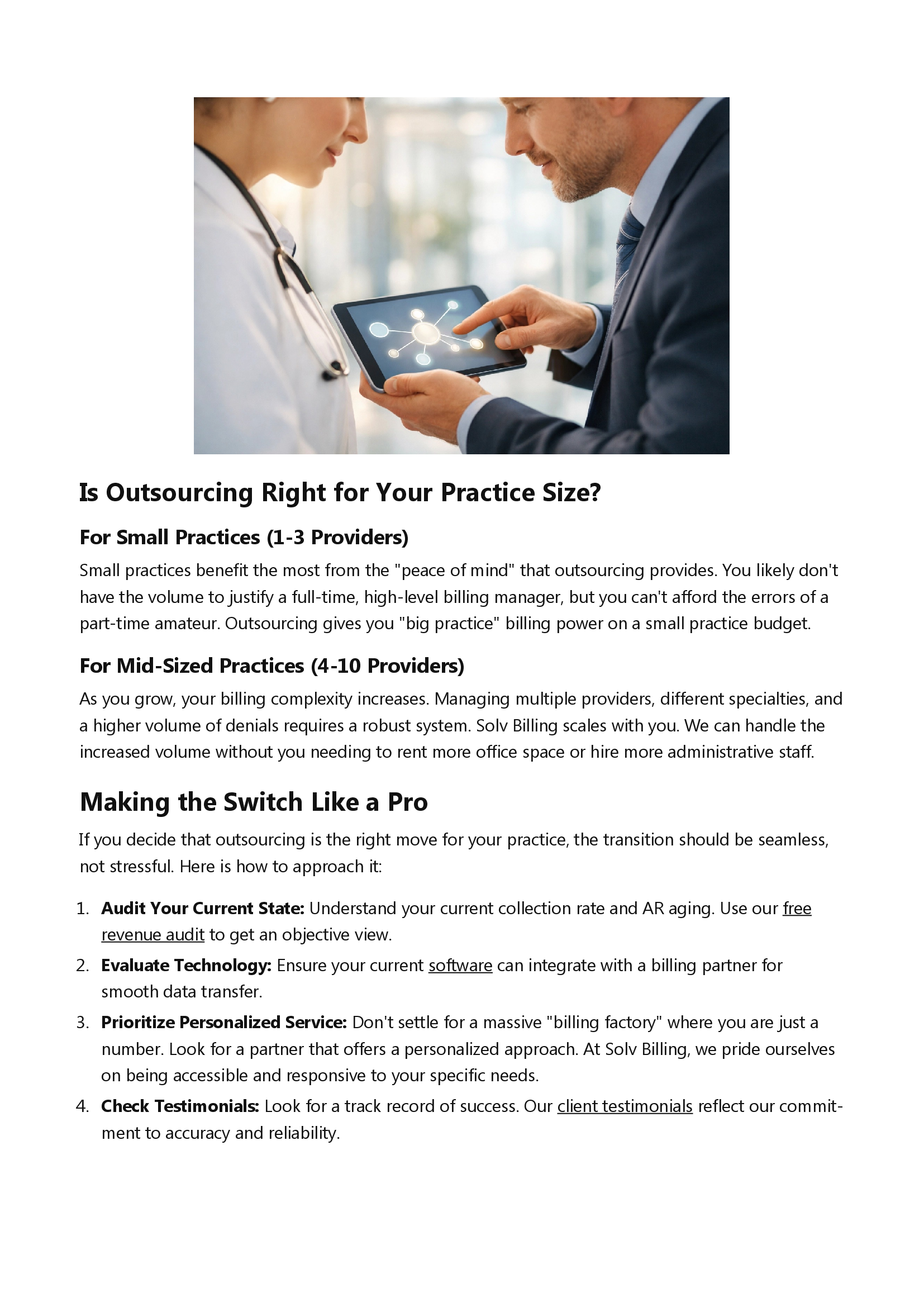 Is Outsourcing Right for Your Practice Size?

For Small Practices (1-3 Providers)

Small practices benefit the most from the "peace of mind" that outsourcing provides. You likely don't have the volume to justify a full-time, high-level billing manager, but you can't afford the errors of a part-time amateur. Outsourcing gives you "big practice" billing power on a small practice budget.

For Mid-Sized Practices (4-10 Providers)

As you grow, your billing complexity increases. Managing multiple providers, different specialties, and a higher volume of denials requires a robust system. Solv Billing scales with you. We can handle the increased volume without you needing to rent more office space or hire more administrative staff.

Making the Switch Like a Pro

If you decide that outsourcing is the right move for your practice, the transition should be seamless, not stressful. Here is how to approach it:

1. Audit Your Current State: Understand your current collection rate and AR aging. Use our free revenue audit to get an objective view.
2. Evaluate Technology: Ensure your current software can integrate with a billing partner for smooth data transfer.
3. Prioritize Personalized Service: Don't settle for a massive "billing factory" where you are just a number. Look for a partner that offers a personalized approach. At Solv Billing, we pride ourselves on being accessible and responsive to your specific needs.
4. Check Testimonials: Look for a track record of success. Our client testimonials reflect our commitment to accuracy and reliability.